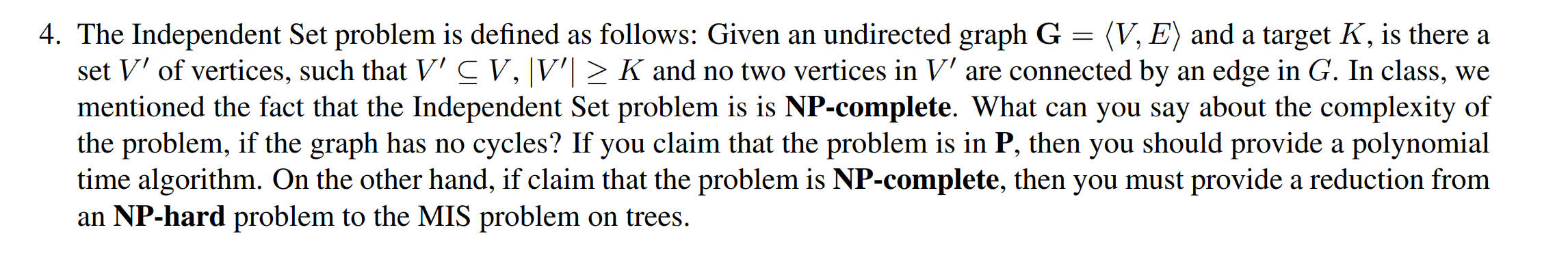 4. The Independent Set problem is defined as follows: Given an undirected graph $\mathbf{G} = \langle V, E \rangle$ and a target $K$, is there a set $V'$ of vertices, such that $V' \subseteq V$, $|V'| \geq K$ and no two vertices in $V'$ are connected by an edge in $G$. In class, we mentioned the fact that the Independent Set problem is is **NP-complete**. What can you say about the complexity of the problem, if the graph has no cycles? If you claim that the problem is in **P**, then you should provide a polynomial time algorithm. On the other hand, if claim that the problem is **NP-complete**, then you must provide a reduction from an **NP-hard** problem to the MIS problem on trees.